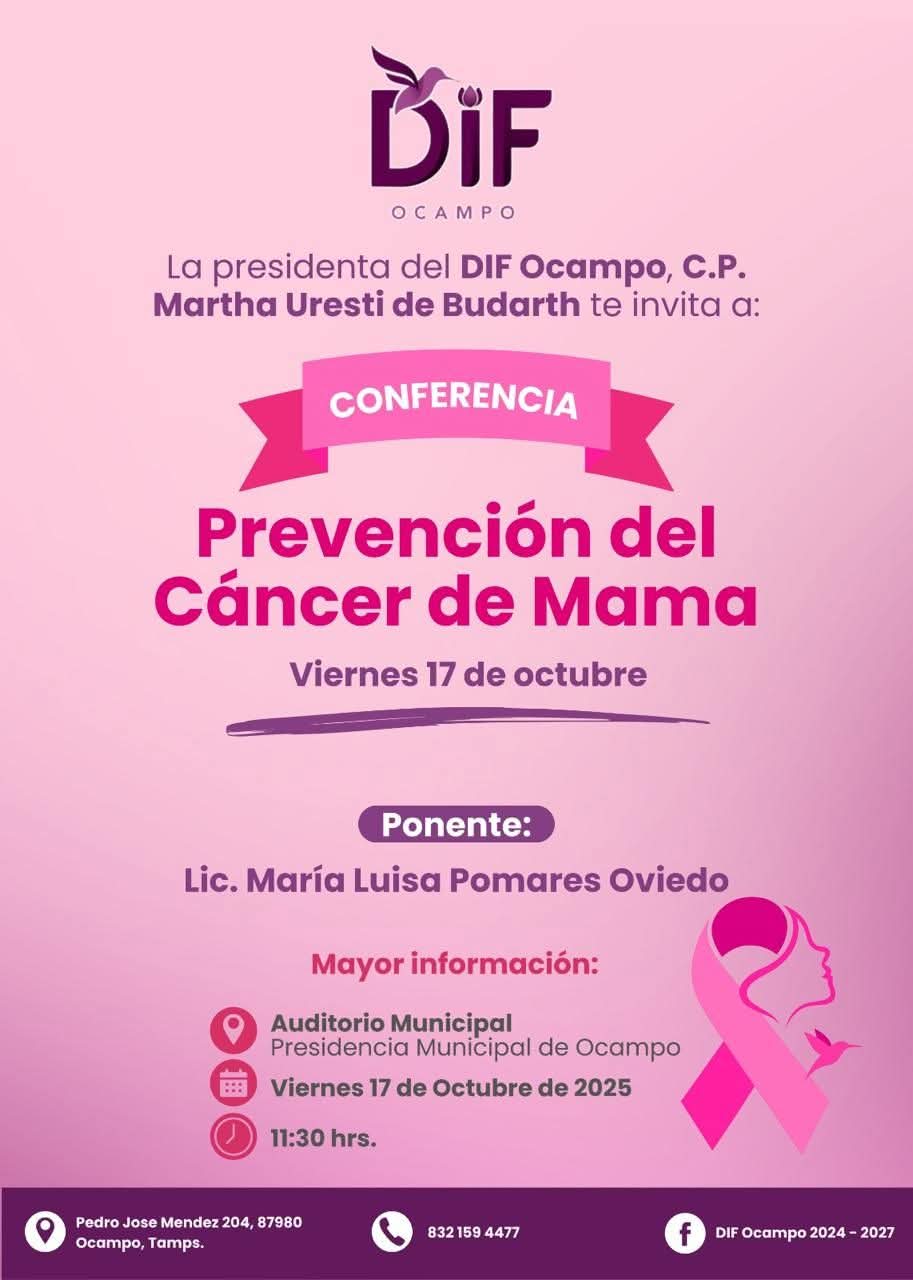 DIF
OCAMPO

La presidenta del DIF Ocampo, C.P. Martha Uresti de Budarth te invita a:

CONFERENCIA

Prevención del Cáncer de Mama

Viernes 17 de octubre

Ponente:

Lic. María Luisa Pomares Oviedo

Mayor información:

Auditorio Municipal
Presidencia Municipal de Ocampo

Viernes 17 de Octubre de 2025

11:30 hrs.

Pedro Jose Mendez 204, 87980
Ocampo, Tamps.

832 159 4477

DIF Ocampo 2024 - 2027